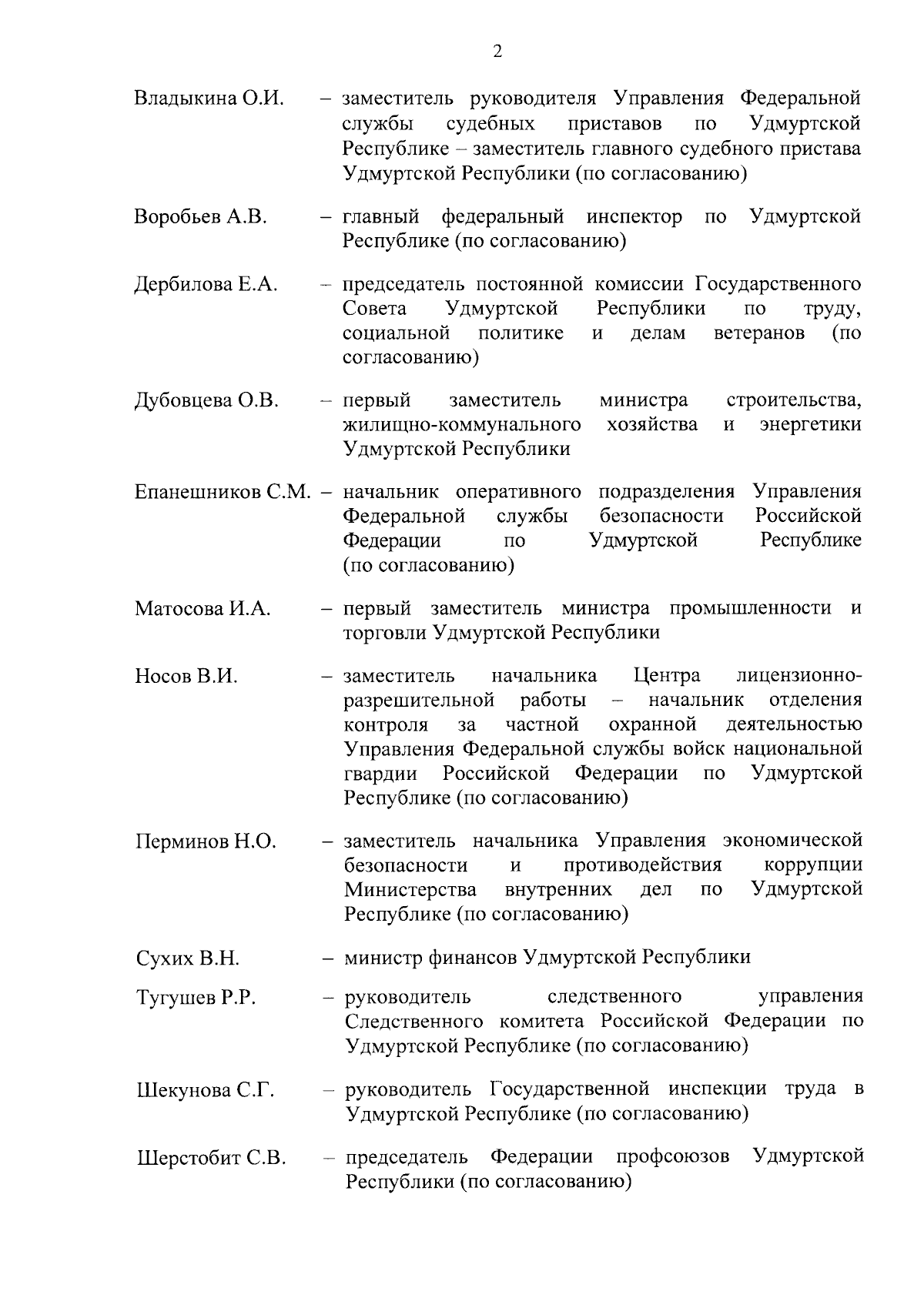 2

Владыкина О.И. – заместитель руководителя Управления Федеральной службы судебных приставов по Удмуртской Республике – заместитель главного судебного пристава Удмуртской Республики (по согласованию)

Воробьев А.В. – главный федеральный инспектор по Удмуртской Республике (по согласованию)

Дербилова Е.А. – председатель постоянной комиссии Государственного Совета Удмуртской Республики по труду, социальной политике и делам ветеранов (по согласованию)

Дубовцева О.В. – первый заместитель министра строительства, жилищно-коммунального хозяйства и энергетики Удмуртской Республики

Епанешников С.М. – начальник оперативного подразделения Управления Федеральной службы безопасности Российской Федерации по Удмуртской Республике (по согласованию)

Матосова И.А. – первый заместитель министра промышленности и торговли Удмуртской Республики

Носов В.И. – заместитель начальника Центра лицензионно-разрешительной работы – начальник отделения контроля за частной охранной деятельностью Управления Федеральной службы войск национальной гвардии Российской Федерации по Удмуртской Республике (по согласованию)

Перминов Н.О. – заместитель начальника Управления экономической безопасности и противодействия коррупции Министерства внутренних дел по Удмуртской Республике (по согласованию)

Сухих В.Н. – министр финансов Удмуртской Республики

Тугушев Р.Р. – руководитель следственного управления Следственного комитета Российской Федерации по Удмуртской Республике (по согласованию)

Шекунова С.Г. – руководитель Государственной инспекции труда в Удмуртской Республике (по согласованию)

Шерстобит С.В. – председатель Федерации профсоюзов Удмуртской Республики (по согласованию)